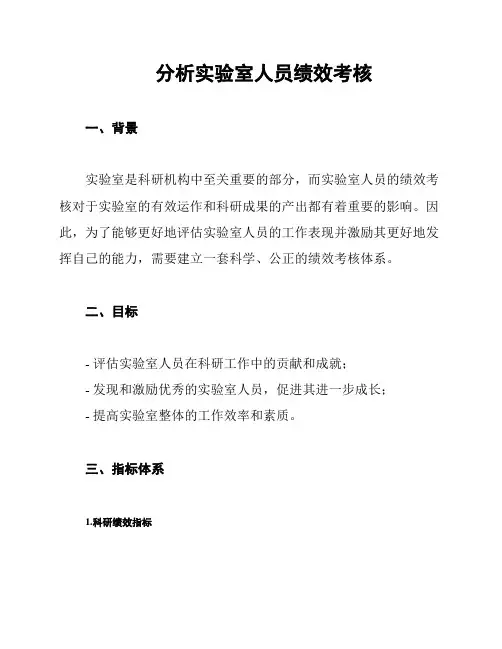 分析实验室人员绩效考核

一、背景

实验室是科研机构中至关重要的部分，而实验室人员的绩效考核对于实验室的有效运作和科研成果的产出都有着重要的影响。因此，为了能够更好地评估实验室人员的工作表现并激励其更好地发挥自己的能力，需要建立一套科学、公正的绩效考核体系。

二、目标

- 评估实验室人员在科研工作中的贡献和成就；
- 发现和激励优秀的实验室人员，促进其进一步成长；
- 提高实验室整体的工作效率和素质。

三、指标体系

1.科研绩效指标